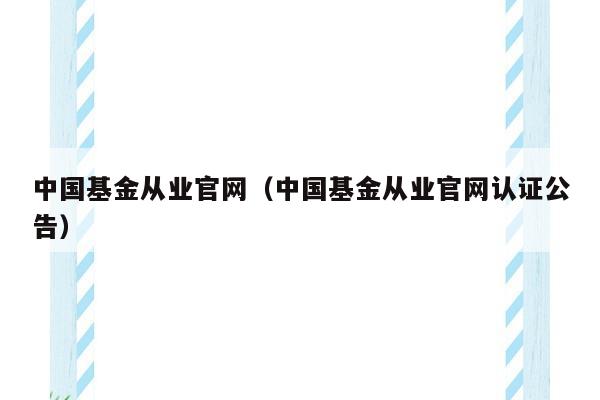 中国基金从业官网（中国基金从业官网认证公告）